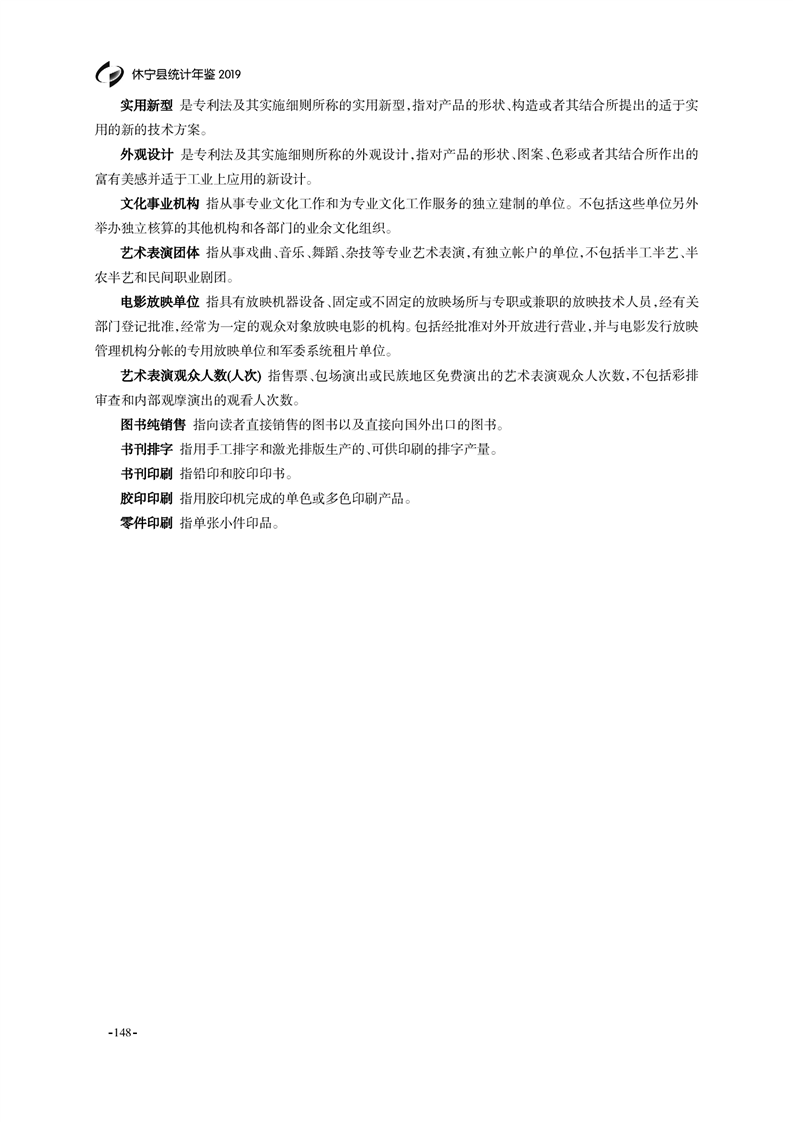 休宁县统计年鉴 2019

实用新型 是专利法及其实施细则所称的实用新型，指对产品的形状、构造或者其结合所提出的适于实用的新的技术方案。

外观设计 是专利法及其实施细则所称的外观设计，指对产品的形状、图案、色彩或者其结合所作出的富有美感并适于工业上应用的新设计。

文化事业机构 指从事专业文化工作和为专业文化工作服务的独立建制的单位。不包括这些单位另外举办独立核算的其他机构和各部门的业余文化组织。

艺术表演团体 指从事戏曲、音乐、舞蹈、杂技等专业艺术表演，有独立帐户的单位，不包括半工半艺、半农半艺和民间职业剧团。

电影放映单位 指具有放映机器设备、固定或不固定的放映场所与专职或兼职的放映技术人员，经有关部门登记批准，经常为一定的观众对象放映电影的机构。包括经批准对外开放进行营业，并与电影发行放映管理机构分帐的专用放映单位和军委系统租片单位。

艺术表演观众人数(人次) 指售票、包场演出或民族地区免费演出的艺术表演观众人次数，不包括彩排审查和内部观摩演出的观看人次数。

图书纯销售 指向读者直接销售的图书以及直接向国外出口的图书。

书刊排字 指用手工排字和激光排版生产的、可供印刷的排字产量。

书刊印刷 指铅印和胶印印书。

胶印印刷 指用胶印机完成的单色或多色印刷产品。

零件印刷 指单张小件印品。

-148-